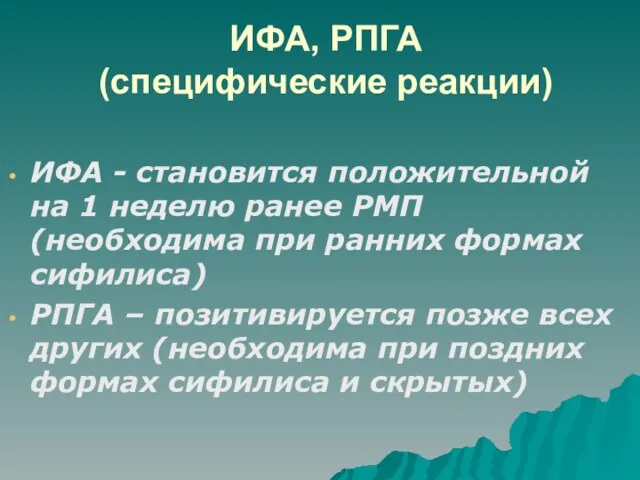 ИФА, РПГА
(специфические реакции)

• ИФА - становится положительной на 1 неделю ранее РМП (необходима при ранних формах сифилиса)
• РПГА – позитивируется позже всех других (необходима при поздних формах сифилиса и скрытых)